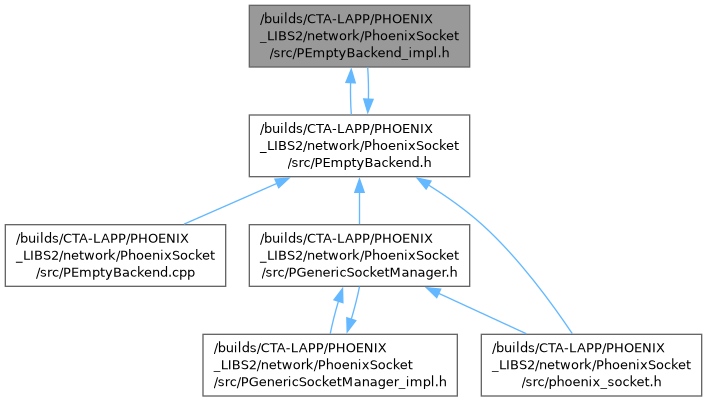 /builds/CTA-LAPP/PHOENIX_LIBS2/network/PhoenixSocket/src/PEmptyBackend_impl.h

/builds/CTA-LAPP/PHOENIX_LIBS2/network/PhoenixSocket/src/PEmptyBackend.h

/builds/CTA-LAPP/PHOENIX_LIBS2/network/PhoenixSocket/src/PEmptyBackend.cpp

/builds/CTA-LAPP/PHOENIX_LIBS2/network/PhoenixSocket/src/PGenericSocketManager.h

/builds/CTA-LAPP/PHOENIX_LIBS2/network/PhoenixSocket/src/PGenericSocketManager_impl.h

/builds/CTA-LAPP/PHOENIX_LIBS2/network/PhoenixSocket/src/phoenix_socket.h